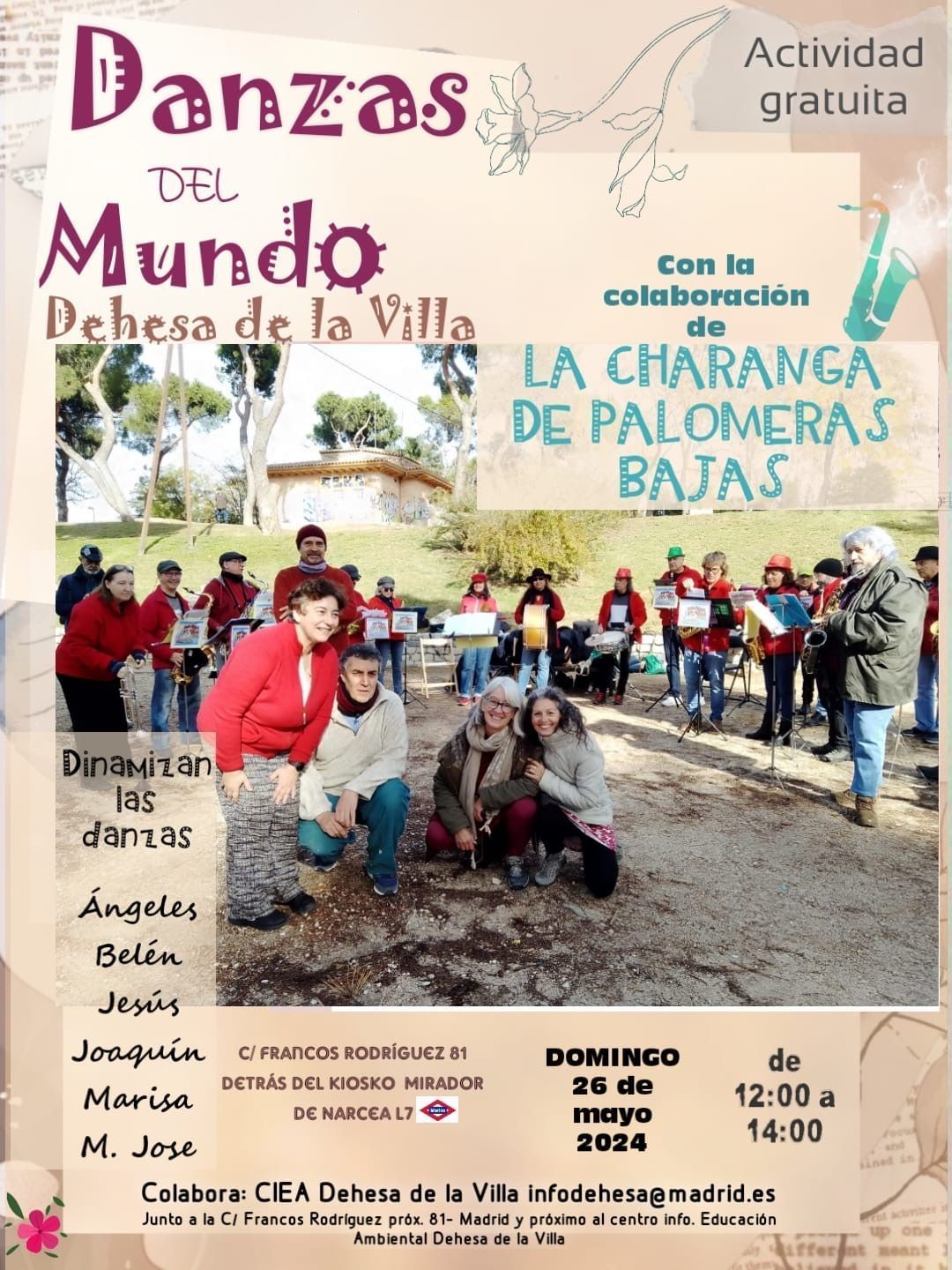 Danzas
DEL
Mundo
Dehesa de la Villa

Actividad gratuita

Con la colaboración de

LA CHARANGA DE PALOMERAS BAJAS

Dinamizan las danzas

Ángeles
Belén
Jesús
Joaquín
Marisa
M. Jose

C/ FRANCOS RODRÍGUEZ 81
DETRÁS DEL KIOSKO MIRADOR
DE NARCEA L7

DOMINGO
26 de
mayo
2024

de
12:00 a
14:00

Colabora: CIEA Dehesa de la Villa infodehesa@madrid.es
Junto a la C/ Francos Rodríguez próx. 81- Madrid y próximo al centro info. Educación Ambiental Dehesa de la Villa